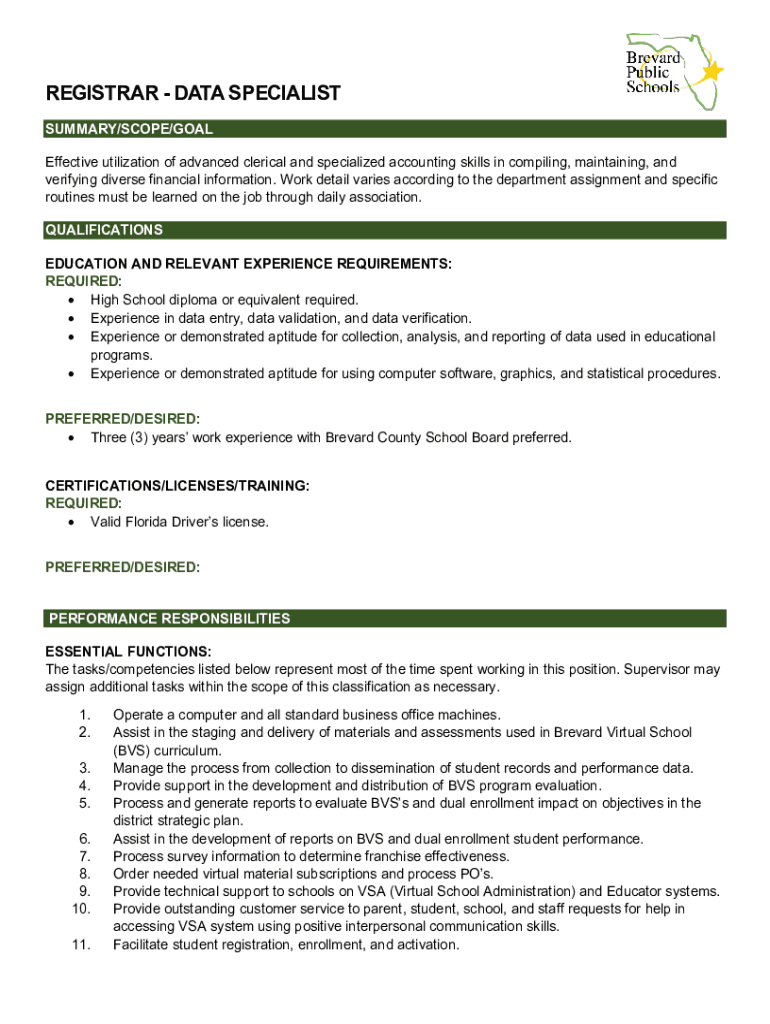 Brevard Public Schools

REGISTRAR - DATA SPECIALIST

SUMMARY/SCOPE/GOAL

Effective utilization of advanced clerical and specialized accounting skills in compiling, maintaining, and verifying diverse financial information. Work detail varies according to the department assignment and specific routines must be learned on the job through daily association.

QUALIFICATIONS

EDUCATION AND RELEVANT EXPERIENCE REQUIREMENTS:
REQUIRED:
• High School diploma or equivalent required.
• Experience in data entry, data validation, and data verification.
• Experience or demonstrated aptitude for collection, analysis, and reporting of data used in educational programs.
• Experience or demonstrated aptitude for using computer software, graphics, and statistical procedures.

PREFERRED/DESIRED:
• Three (3) years' work experience with Brevard County School Board preferred.

CERTIFICATIONS/LICENSES/TRAINING:
REQUIRED:
• Valid Florida Driver's license.

PREFERRED/DESIRED:

PERFORMANCE RESPONSIBILITIES

ESSENTIAL FUNCTIONS:
The tasks/competencies listed below represent most of the time spent working in this position. Supervisor may assign additional tasks within the scope of this classification as necessary.

1. Operate a computer and all standard business office machines.
2. Assist in the staging and delivery of materials and assessments used in Brevard Virtual School (BVS) curriculum.
3. Manage the process from collection to dissemination of student records and performance data.
4. Provide support in the development and distribution of BVS program evaluation.
5. Process and generate reports to evaluate BVS's and dual enrollment impact on objectives in the district strategic plan.
6. Assist in the development of reports on BVS and dual enrollment student performance.
7. Process survey information to determine franchise effectiveness.
8. Order needed virtual material subscriptions and process PO's.
9. Provide technical support to schools on VSA (Virtual School Administration) and Educator systems.
10. Provide outstanding customer service to parent, student, school, and staff requests for help in accessing VSA system using positive interpersonal communication skills.
11. Facilitate student registration, enrollment, and activation.